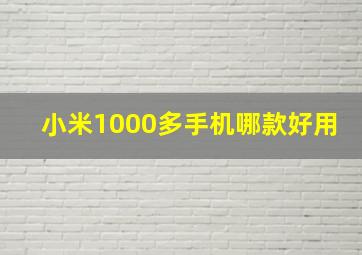 小米1000多手机哪款好用